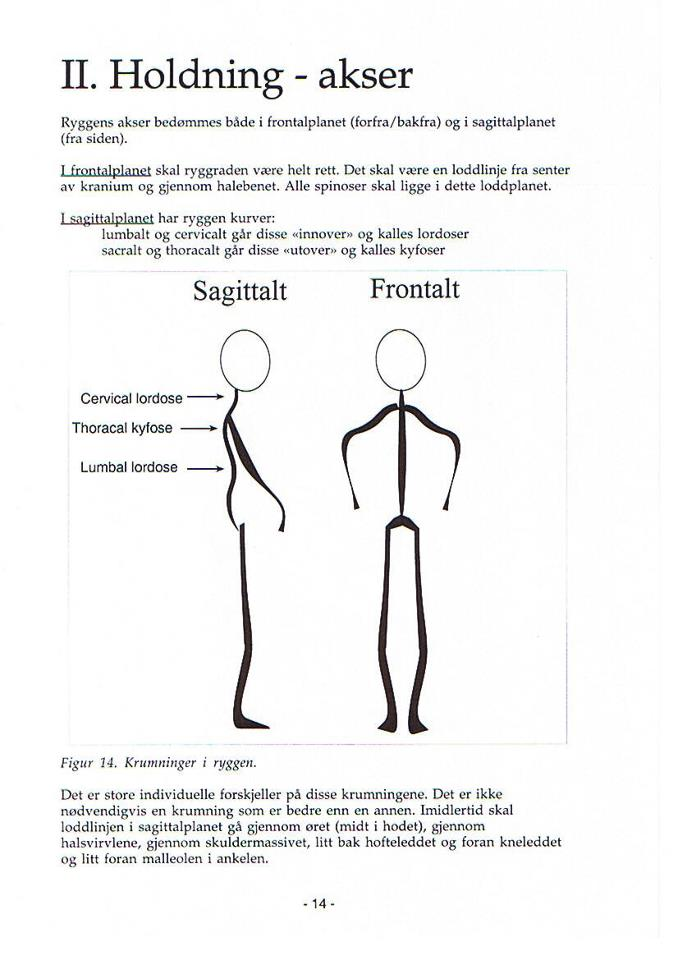 II. Holdning - akser

Ryggens akser bedømmes både i frontalplanet (forfra/bakfra) og i sagittalplanet (fra siden).

I frontalplanet skal ryggraden være helt rett. Det skal være en loddlinje fra senter av kranium og gjennom halebenet. Alle spinoser skal ligge i dette loddplanet.

I sagittalplanet har ryggen kurver:
lumbalt og cervicalt går disse «innover» og kalles lordoser
sacralt og thoracalt går disse «utover» og kalles kyfoser

Sagittalt

Frontalt

Cervical lordose

Thoracal kyfose

Lumbal lordose

Figur 14. Krumninger i ryggen.

Det er store individuelle forskjeller på disse krumningene. Det er ikke nødvendigvis en krumning som er bedre enn en annen. Imidlertid skal loddlinjen i sagittalplanet gå gjennom øret (midt i hodet), gjennom halsvirvlene, gjennom skuldermassivet, litt bak hofteleddet og foran kneleddet og litt foran malleolen i ankelen.

- 14 -